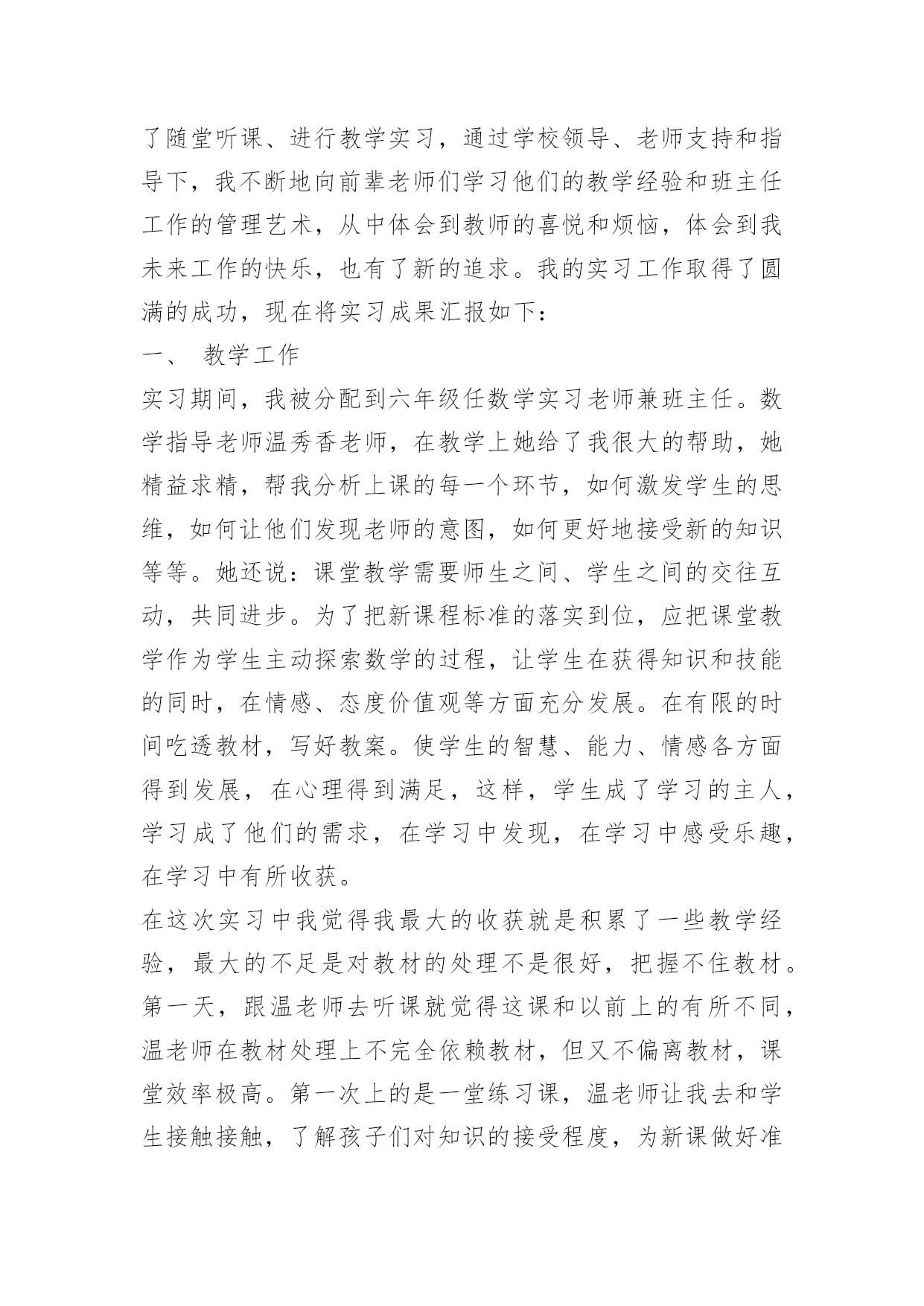 了随堂听课、进行教学实习，通过学校领导、老师支持和指导下，我不断地向前辈老师们学习他们的教学经验和班主任工作的管理艺术，从中体会到教师的喜悦和烦恼，体会到我未来工作的快乐，也有了新的追求。我的实习工作取得了圆满的成功，现在将实习成果汇报如下：

一、 教学工作

实习期间，我被分配到六年级任数学实习老师兼班主任。数学指导老师温秀香老师，在教学上她给了我很大的帮助，她精益求精，帮我分析上课的每一个环节，如何激发学生的思维，如何让他们发现老师的意图，如何更好地接受新的知识等等。她还说：课堂教学需要师生之间、学生之间的交往互动，共同进步。为了把新课程标准的落实到位，应把课堂教学作为学生主动探索数学的过程，让学生在获得知识和技能的同时，在情感、态度价值观等方面充分发展。在有限的时间吃透教材，写好教案。使学生的智慧、能力、情感各方面得到发展，在心理得到满足，这样，学生成了学习的主人，学习成了他们的需求，在学习中发现，在学习中感受乐趣，在学习中有所收获。

在这次实习中我觉得我最大的收获就是积累了一些教学经验，最大的不足是对教材的处理不是很好，把握不住教材。第一天，跟温老师去听课就觉得这课和以前上的有所不同，温老师在教材处理上不完全依赖教材，但又不偏离教材，课堂效率极高。第一次上的是一堂练习课，温老师让我去和学生接触接触，了解孩子们对知识的接受程度，为新课做好准